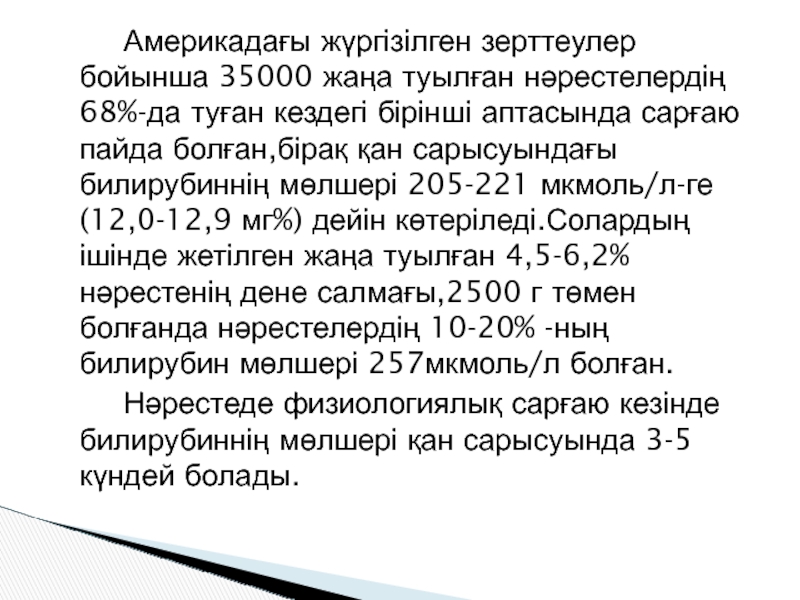 Америкадағы жүргізілген зерттеулер бойынша 35000 жаңа туылған нәрестелердің 68%-да туған кездегі бірінші аптасында сарғаю пайда болған,бірақ қан сарысуындағы билирубиннің мөлшері 205-221 мкмоль/л-ге (12,0-12,9 мг%) дейін көтеріледі.Солардың ішінде жетілген жаңа туылған 4,5-6,2% нәрестенің дене салмағы,2500 г төмен болғанда нәрестелердің 10-20% -ның билирубин мөлшері 257мкмоль/л болған.

Нәрестеде физиологиялық сарғаю кезінде билирубиннің мөлшері қан сарысуында 3-5 күндей болады.